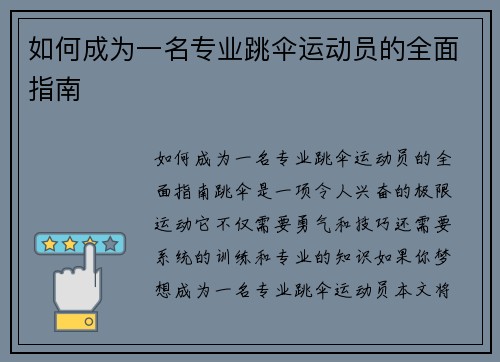 如何成为一名专业跳伞运动员的全面指南

如何成为一名专业跳伞运动员的全面指南跳伞是一项令人兴奋的极限运动它不仅需要勇气和技巧还需要系统的训练和专业的知识如果你梦想成为一名专业跳伞运动员本文将